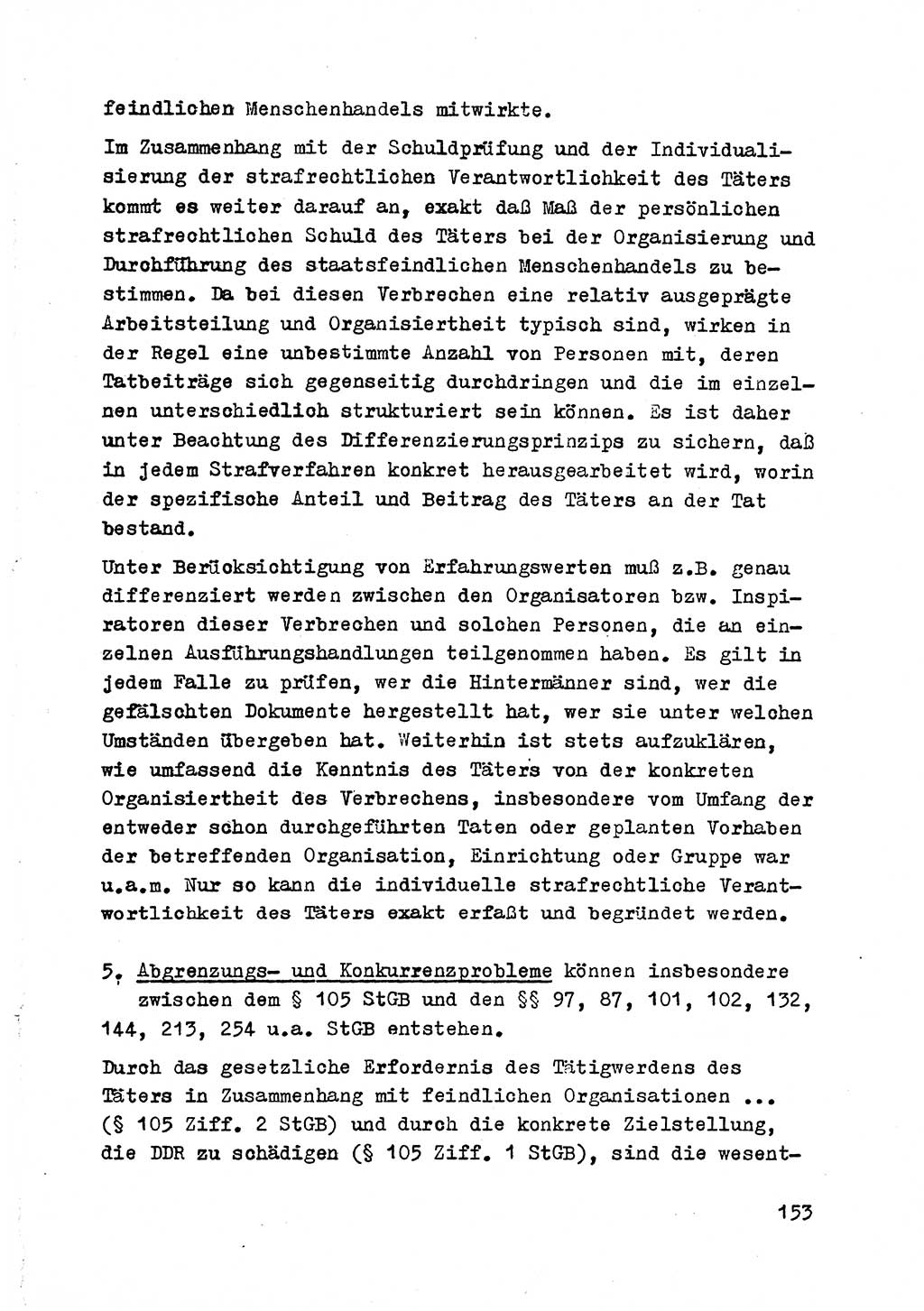 feindlichen Menschenhandels mitwirkte.

Im Zusammenhang mit der Schuldprüfung und der Individualisierung der strafrechtlichen Verantwortlichkeit des Täters kommt es weiter darauf an, exakt daß Maß der persönlichen strafrechtlichen Schuld des Täters bei der Organisierung und Durchführung des staatsfeindlichen Menschenhandels zu bestimmen. Da bei diesen Verbrechen eine relativ ausgeprägte Arbeitsteilung und Organisiertheit typisch sind, wirken in der Regel eine unbestimmte Anzahl von Personen mit, deren Tatbeiträge sich gegenseitig durchdringen und die im einzelnen unterschiedlich strukturiert sein können. Es ist daher unter Beachtung des Differenzierungsprinzips zu sichern, daß in jedem Strafverfahren konkret herausgearbeitet wird, worin der spezifische Anteil und Beitrag des Täters an der Tat bestand.

Unter Berücksichtigung von Erfahrungswerten muß z.B. genau differenziert werden zwischen den Organisatoren bzw. Inspiratoren dieser Verbrechen und solchen Personen, die an einzelnen Ausführungshandlungen teilgenommen haben. Es gilt in jedem Falle zu prüfen, wer die Hintermänner sind, wer die gefälschten Dokumente hergestellt hat, wer sie unter welchen Umständen übergeben hat. Weiterhin ist stets aufzuklären, wie umfassend die Kenntnis des Täters von der konkreten Organisiertheit des Verbrechens, insbesondere vom Umfang der entweder schon durchgeführten Taten oder geplanten Vorhaben der betreffenden Organisation, Einrichtung oder Gruppe war u.a.m. Nur so kann die individuelle strafrechtliche Verantwortlichkeit des Täters exakt erfaßt und begründet werden.

5. Abgrenzungs- und Konkurrenzprobleme können insbesondere zwischen dem § 105 StGB und den §§ 97, 87, 101, 102, 132, 144, 213, 254 u.a. StGB entstehen.

Durch das gesetzliche Erfordernis des Tätigwerdens des Täters in Zusammenhang mit feindlichen Organisationen ... (§ 105 Ziff. 2 StGB) und durch die konkrete Zielstellung, die DDR zu schädigen (§ 105 Ziff. 1 StGB), sind die wesent-

153